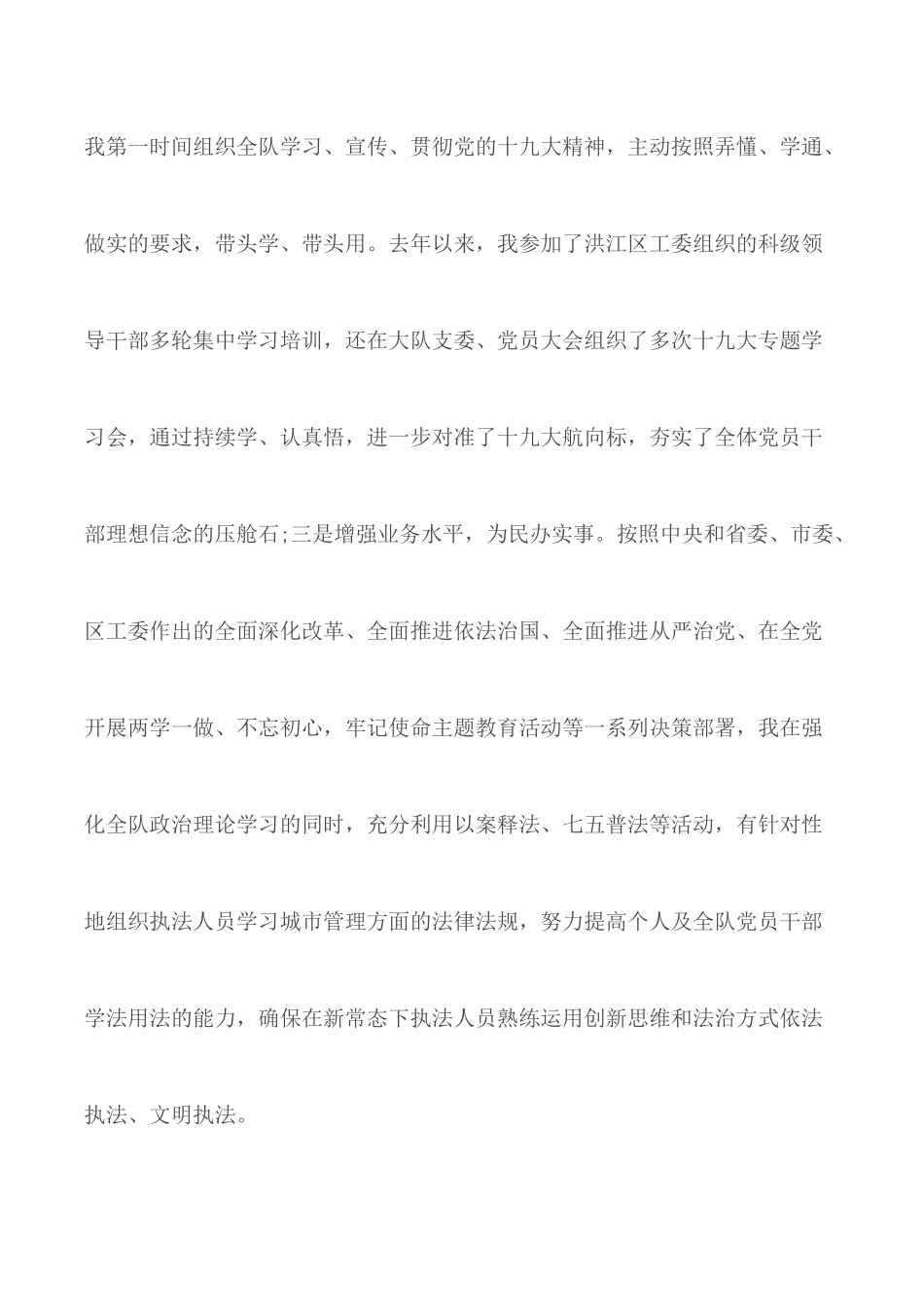 我第一时间组织全队学习、宣传、贯彻党的十九大精神，主动按照弄懂、学通、做实的要求，带头学、带头用。去年以来，我参加了洪江区工委组织的科级领导干部多轮集中学习培训，还在大队支委、党员大会组织了多次十九大专题学习会，通过持续学、认真悟，进一步对准了十九大航向标，夯实了全体党员干部理想信念的压舱石;三是增强业务水平，为民办实事。按照中央和省委、市委、区工委作出的全面深化改革、全面推进依法治国、全面推进从严治党、在全党开展两学一做、不忘初心，牢记使命主题教育活动等一系列决策部署，我在强化全队政治理论学习的同时，充分利用以案释法、七五普法等活动，有针对性地组织执法人员学习城市管理方面的法律法规，努力提高个人及全队党员干部学法用法的能力，确保在新常态下执法人员熟练运用创新思维和法治方式依法执法、文明执法。